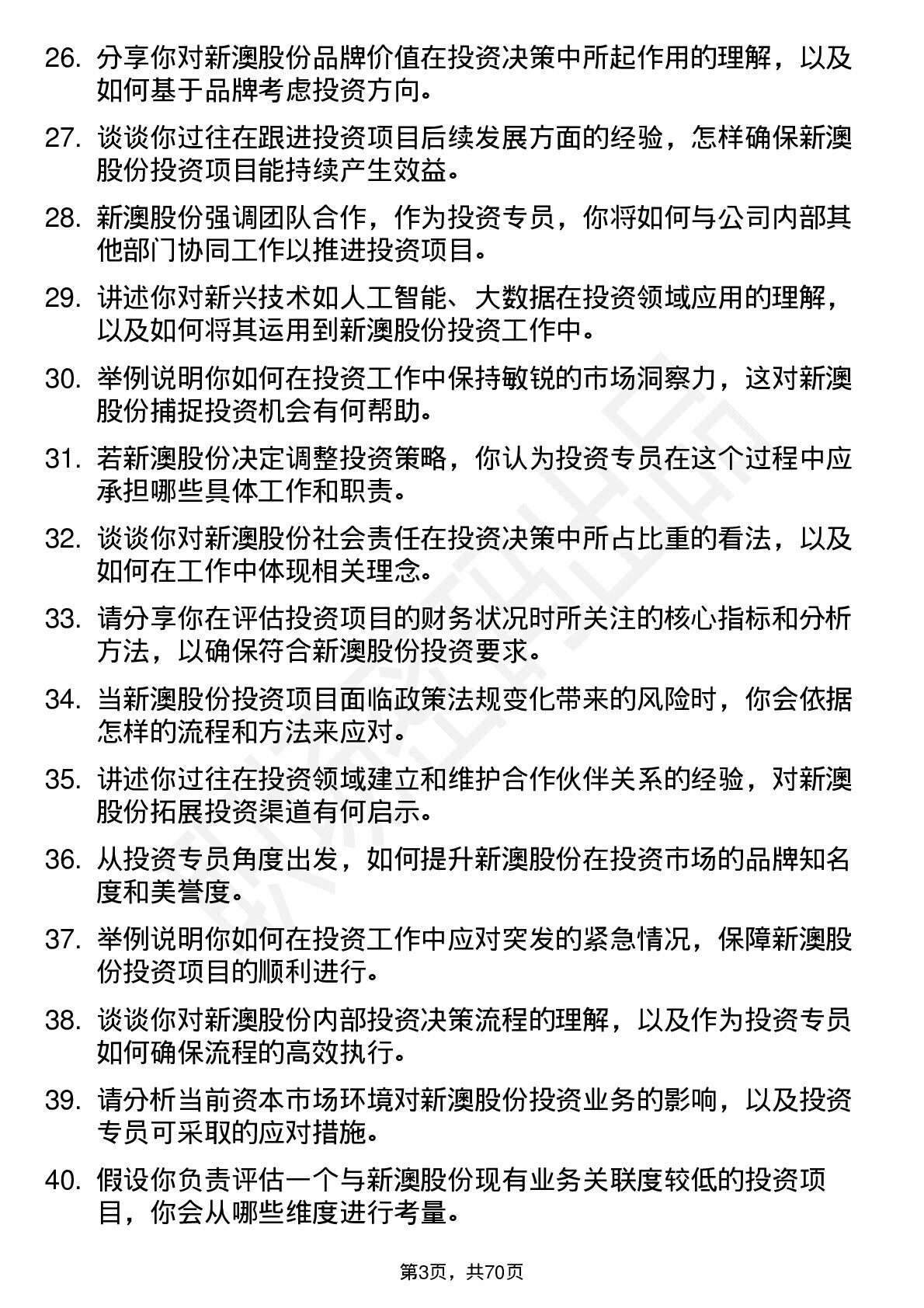 26. 分享你对新澳股份品牌价值在投资决策中所起作用的理解，以及如何基于品牌考虑投资方向。

27. 谈谈你过往在跟进投资项目后续发展方面的经验，怎样确保新澳股份投资项目能持续产生效益。

28. 新澳股份强调团队合作，作为投资专员，你将如何与公司内部其他部门协同工作以推进投资项目。

29. 讲述你对新兴技术如人工智能、大数据在投资领域应用的理解，以及如何将其运用到新澳股份投资工作中。

30. 举例说明你如何在投资工作中保持敏锐的市场洞察力，这对新澳股份捕捉投资机会有何帮助。

31. 若新澳股份决定调整投资策略，你认为投资专员在这个过程中应承担哪些具体工作和职责。

32. 谈谈你对新澳股份社会责任在投资决策中所占比重的看法，以及如何在工作中体现相关理念。

33. 请分享你在评估投资项目的财务状况时所关注的核心指标和分析方法，以确保符合新澳股份投资要求。

34. 当新澳股份投资项目面临政策法规变化带来的风险时，你会依据怎样的流程和方法来应对。

35. 讲述你过往在投资领域建立和维护合作伙伴关系的经验，对新澳股份拓展投资渠道有何启示。

36. 从投资专员角度出发，如何提升新澳股份在投资市场的品牌知名度和美誉度。

37. 举例说明你如何在投资工作中应对突发的紧急情况，保障新澳股份投资项目的顺利进行。

38. 谈谈你对新澳股份内部投资决策流程的理解，以及作为投资专员如何确保流程的高效执行。

39. 请分析当前资本市场环境对新澳股份投资业务的影响，以及投资专员可采取的应对措施。

40. 假设你负责评估一个与新澳股份现有业务关联度较低的投资项目，你会从哪些维度进行考量。

第3页，共70页